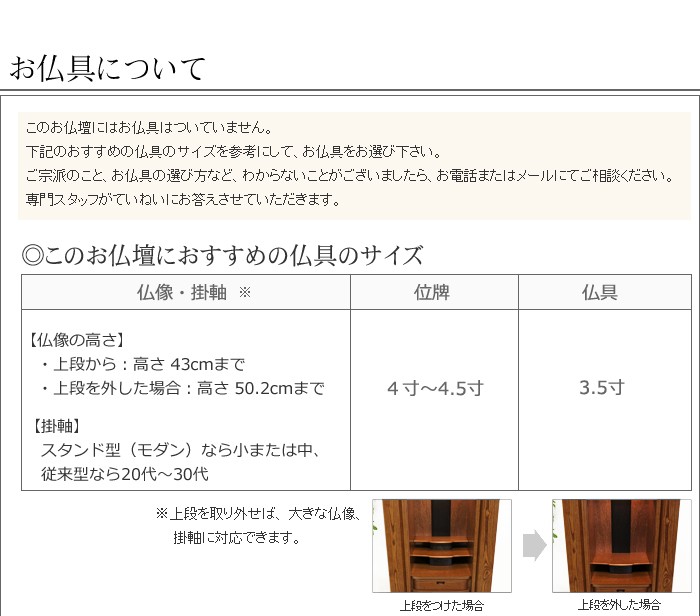 お仏具について

このお仏壇にはお仏具はついていません。
下記のおすすめの仏具のサイズを参考にして、お仏具をお選び下さい。
ご宗派のこと、お仏具の選び方など、わからないことがございましたら、お電話またはメールにてご相談ください。
専門スタッフがていねいにお答えさせていただきます。

◎このお仏壇におすすめの仏具のサイズ

| 仏像・掛軸 ※ | 位牌 | 仏具 |
|---|---|---|
| 【仏像の高さ】 ・上段から：高さ 43cmまで ・上段を外した場合：高さ 50.2cmまで 【掛軸】 スタンド型（モダン）なら小または中、従来型なら20代～30代 | 4寸～4.5寸 | 3.5寸 |

※上段を取り外せば、大きな仏像、掛軸に対応できます。

上段をつけた場合

上段を外した場合